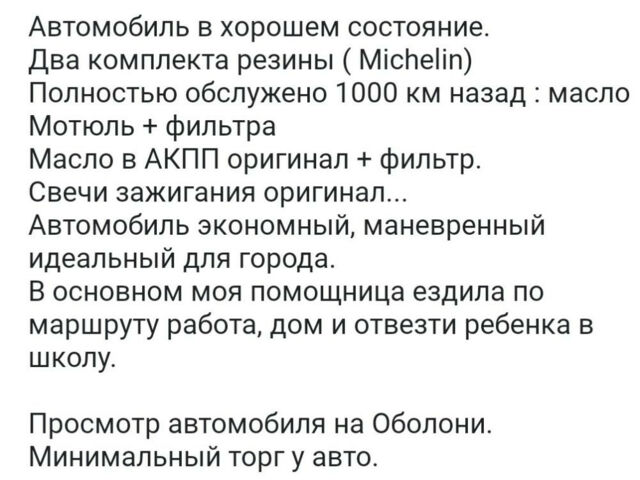 Автомобиль в хорошем состояние.
Два комплекта резины ( Michelin)
Полностью обслужено 1000 км назад : масло Мотюль + фильтра
Масло в АКПП оригинал + фильтр.
Свечи зажигания оригинал...
Автомобиль экономный, маневренный идеальный для города.
В основном моя помощница ездила по маршруту работа, дом и отвезти ребенка в школу.

Просмотр автомобиля на Оболони.
Минимальный торг у авто.